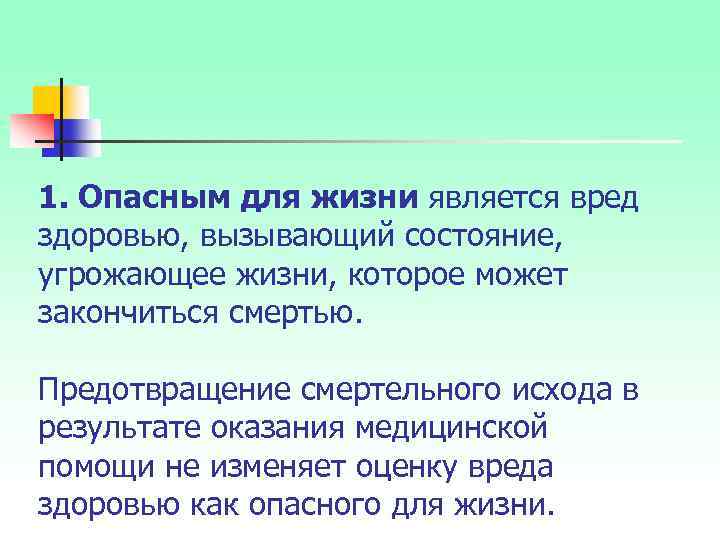 1. Опасным для жизни является вред здоровью, вызывающий состояние, угрожающее жизни, которое может закончиться смертью.

Предотвращение смертельного исхода в результате оказания медицинской помощи не изменяет оценку вреда здоровью как опасного для жизни.